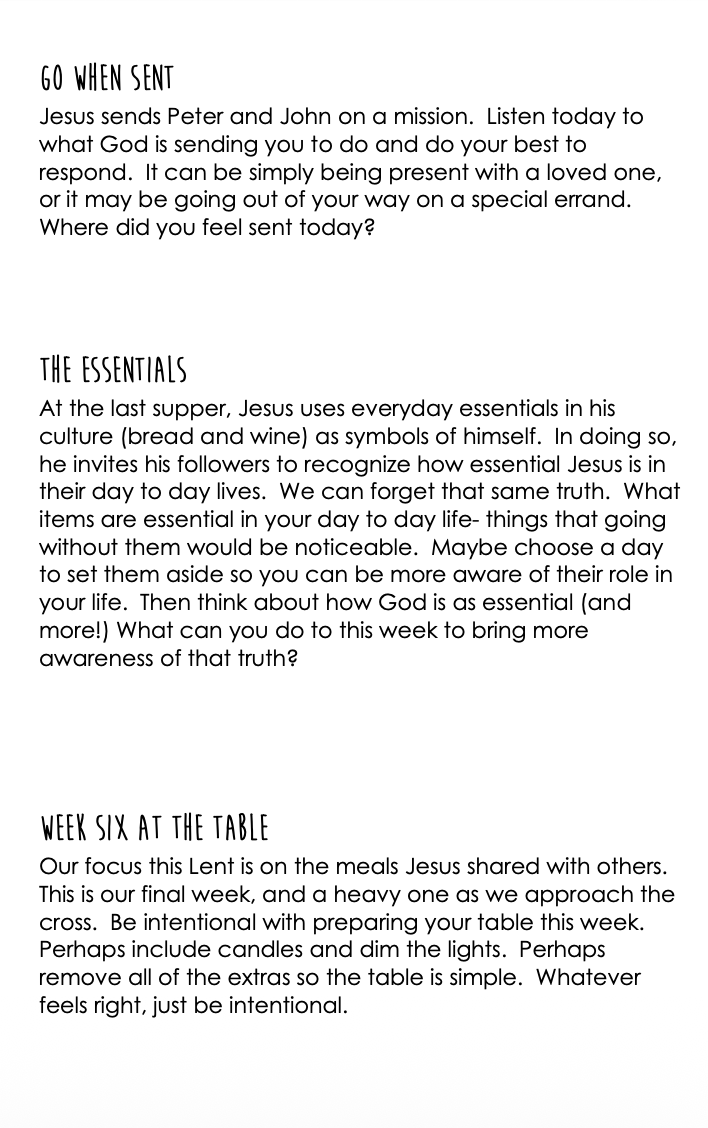 GO WHEN SENT
Jesus sends Peter and John on a mission. Listen today to what God is sending you to do and do your best to respond. It can be simply being present with a loved one, or it may be going out of your way on a special errand. Where did you feel sent today?

THE ESSENTIALS
At the last supper, Jesus uses everyday essentials in his culture (bread and wine) as symbols of himself. In doing so, he invites his followers to recognize how essential Jesus is in their day to day lives. We can forget that same truth. What items are essential in your day to day life- things that going without them would be noticeable. Maybe choose a day to set them aside so you can be more aware of their role in your life. Then think about how God is as essential (and more!) What can you do to this week to bring more awareness of that truth?

WEEK SIX AT THE TABLE
Our focus this Lent is on the meals Jesus shared with others. This is our final week, and a heavy one as we approach the cross. Be intentional with preparing your table this week. Perhaps include candles and dim the lights. Perhaps remove all of the extras so the table is simple. Whatever feels right, just be intentional.